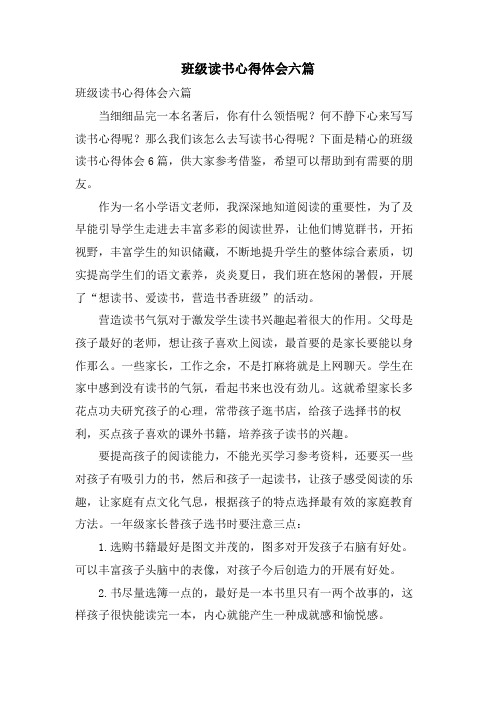 班级读书心得体会六篇

班级读书心得体会六篇

当细细品完一本名著后，你有什么领悟呢？何不静下心来写写读书心得呢？那么我们该怎么去写读书心得呢？下面是精心的班级读书心得体会6篇，供大家参考借鉴，希望可以帮助到有需要的朋友。

作为一名小学语文老师，我深深地知道阅读的重要性，为了及早能引导学生走进去丰富多彩的阅读世界，让他们博览群书，开拓视野，丰富学生的知识储藏，不断地提升学生的整体综合素质，切实提高学生们的语文素养，炎炎夏日，我们班在悠闲的暑假，开展了“想读书、爱读书，营造书香班级”的活动。

营造读书气氛对于激发学生读书兴趣起着很大的作用。父母是孩子最好的老师，想让孩子喜欢上阅读，最首要的是家长要能以身作那么。一些家长，工作之余，不是打麻将就是上网聊天。学生在家中感到没有读书的气氛，看起书来也没有劲儿。这就希望家长多花点功夫研究孩子的心理，常带孩子逛书店，给孩子选择书的权利，买点孩子喜欢的课外书籍，培养孩子读书的兴趣。

要提高孩子的阅读能力，不能光买学习参考资料，还要买一些对孩子有吸引力的书，然后和孩子一起读书，让孩子感受阅读的乐趣，让家庭有点文化气息，根据孩子的特点选择最有效的家庭教育方法。一年级家长替孩子选书时要注意三点：

1.选购书籍最好是图文并茂的，图多对开发孩子右脑有好处。可以丰富孩子头脑中的表像，对孩子今后创造力的开展有好处。

2.书尽量选簿一点的，最好是一本书里只有一两个故事的，这样孩子很快能读完一本，内心就能产生一种成就感和愉悦感。